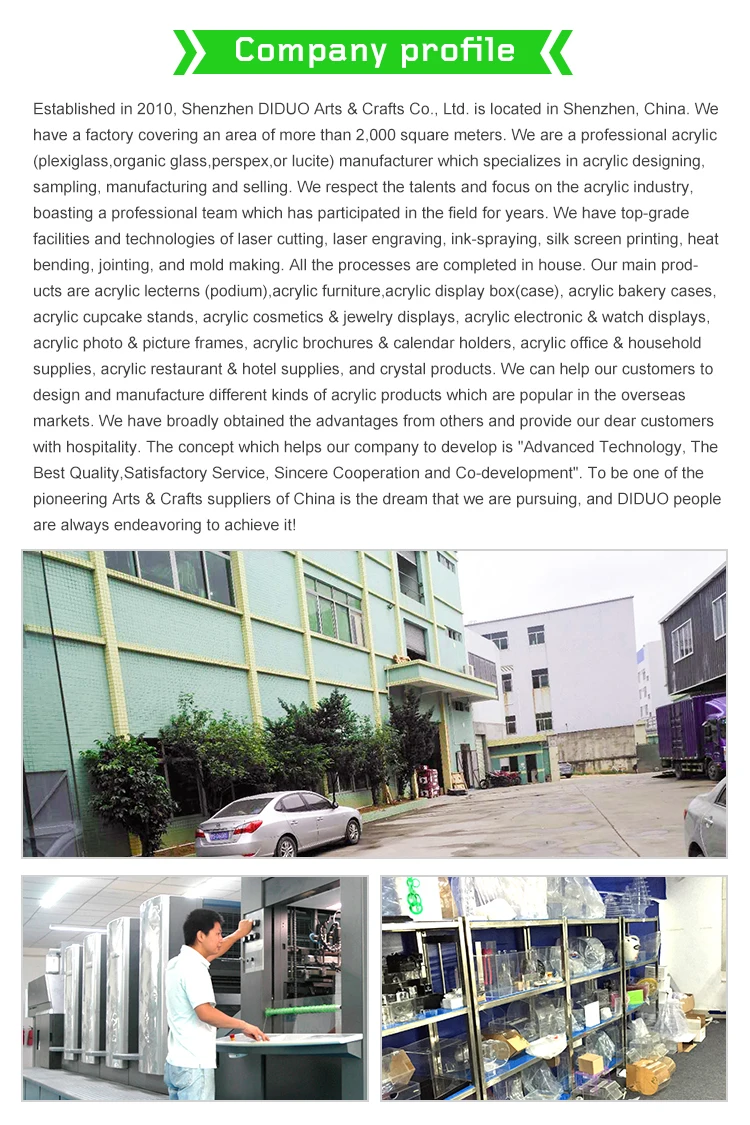 Company profile

Established in 2010, Shenzhen DIDUO Arts & Crafts Co., Ltd. is located in Shenzhen, China. We have a factory covering an area of more than 2,000 square meters. We are a professional acrylic (plexiglass,organic glass,perspex,or lucite) manufacturer which specializes in acrylic designing, sampling, manufacturing and selling. We respect the talents and focus on the acrylic industry, boasting a professional team which has participated in the field for years. We have top-grade facilities and technologies of laser cutting, laser engraving, ink-spraying, silk screen printing, heat bending, jointing, and mold making. All the processes are completed in house. Our main products are acrylic lecterns (podium),acrylic furniture,acrylic display box(case), acrylic bakery cases, acrylic cupcake stands, acrylic cosmetics & jewelry displays, acrylic electronic & watch displays, acrylic photo & picture frames, acrylic brochures & calendar holders, acrylic office & household supplies, acrylic restaurant & hotel supplies, and crystal products. We can help our customers to design and manufacture different kinds of acrylic products which are popular in the overseas markets. We have broadly obtained the advantages from others and provide our dear customers with hospitality. The concept which helps our company to develop is "Advanced Technology, The Best Quality,Satisfactory Service, Sincere Cooperation and Co-development". To be one of the pioneering Arts & Crafts suppliers of China is the dream that we are pursuing, and DIDUO people are always endeavoring to achieve it!